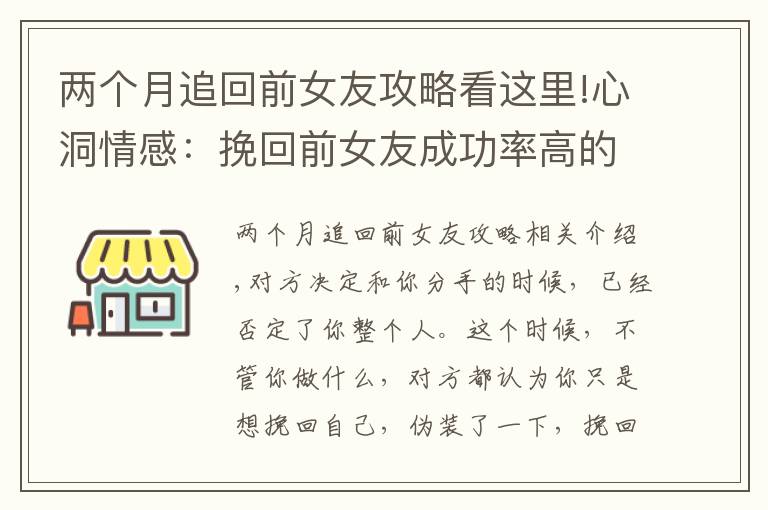 两个月追回前女友攻略看这里!心洞情感：挽回前女友成功率高的

两个月追回前女友攻略相关介绍，对方决定和你分手的时候，已经否定了你整个人。这个时候，不管你做什么，对方都认为你只是想挽回自己，伪装了一下，挽回